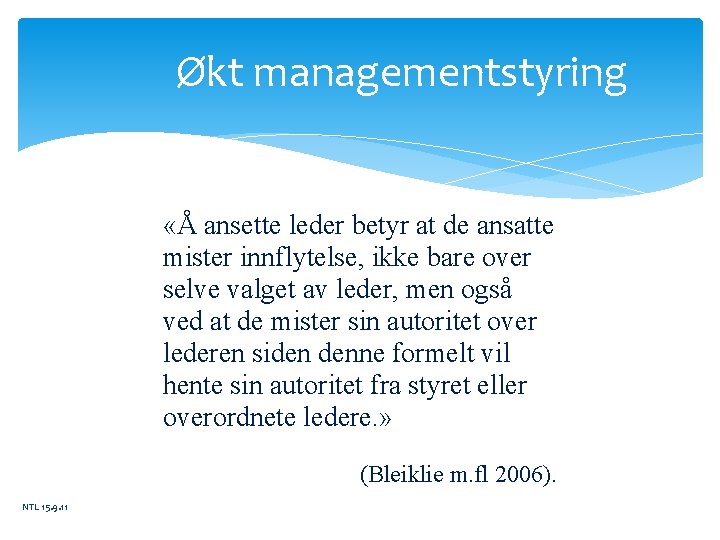 Økt managementstyring

«Å ansette leder betyr at de ansatte mister innflytelse, ikke bare over selve valget av leder, men også ved at de mister sin autoritet over lederen siden denne formelt vil hente sin autoritet fra styret eller overordnete ledere.»

(Bleiklie m.fl 2006).

NTL 15.9.11